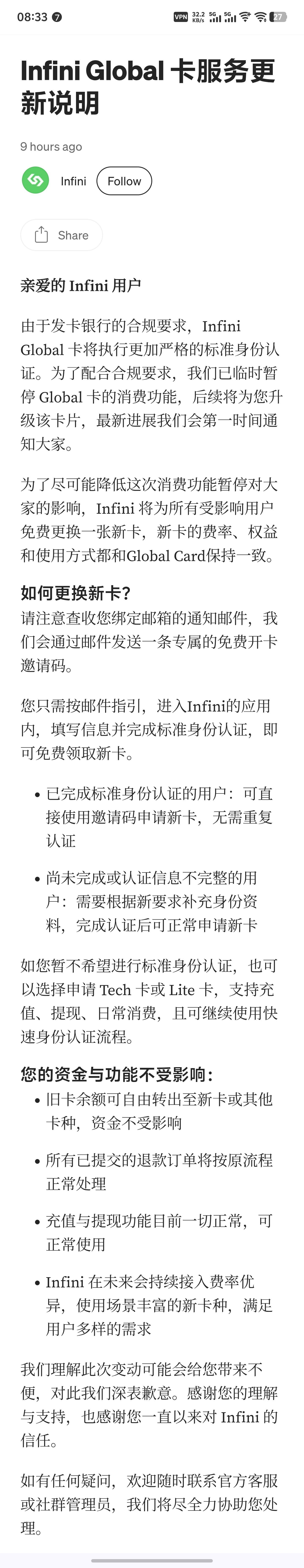 08:33 VPN 32.2 KB/s 5G 5G 27

Infini Global 卡服务更新说明

9 hours ago

Infini Follow

Share

亲爱的 Infini 用户

由于发卡银行的合规要求，Infini Global 卡将执行更加严格的标准身份认证。为了配合合规要求，我们已临时暂停 Global 卡的消费功能，后续将为您升级该卡片，最新进展我们会第一时间通知大家。

为了尽可能降低这次消费功能暂停对大家的影响，Infini 将为所有受影响用户免费更换一张新卡，新卡的费率、权益和使用方式都和Global Card保持一致。

如何更换新卡？

请注意查收您绑定邮箱的通知邮件，我们会通过邮件发送一条专属的免费开卡邀请码。

您只需按邮件指引，进入Infini的应用内，填写信息并完成标准身份认证，即可免费领取新卡。

- 已完成标准身份认证的用户：可直接使用邀请码申请新卡，无需重复认证
- 尚未完成或认证信息不完整的用户：需要根据新要求补充身份资料，完成认证后可正常申请新卡

如您暂不希望进行标准身份认证，也可以选择申请 Tech 卡或 Lite 卡，支持充值、提现、日常消费，且可继续使用快速身份认证流程。

您的资金与功能不受影响：

- 旧卡余额可自由转出至新卡或其他卡种，资金不受影响
- 所有已提交的退款订单将按原流程正常处理
- 充值与提现功能目前一切正常，可正常使用
- Infini 在未来会持续接入费率优异，使用场景丰富的新卡种，满足用户多样的需求

我们理解此次变动可能会给您带来不便，对此我们深表歉意。感谢您的理解与支持，也感谢您一直以来对 Infini 的信任。

如有任何疑问，欢迎随时联系官方客服或社群管理员，我们将尽全力协助您处理。